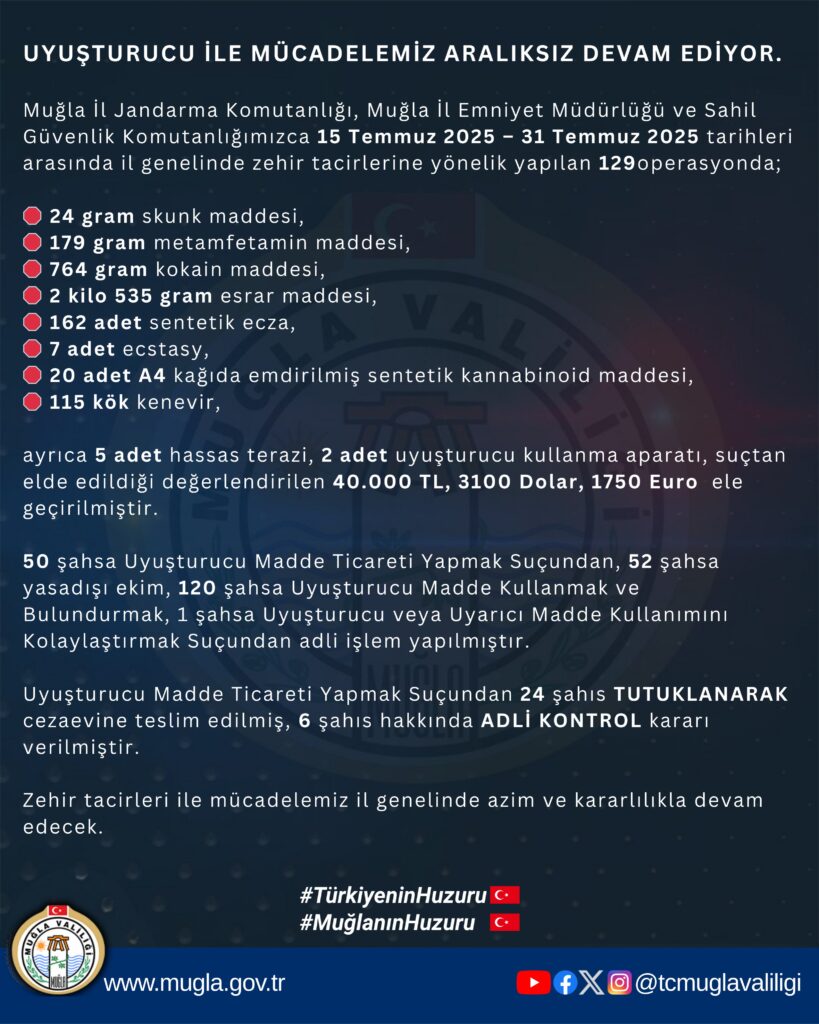 UYUŞTURUCU İLE MÜCADELEMİZ ARALIKSIZ DEVAM EDİYOR.

Muğla İl Jandarma Komutanlığı, Muğla İl Emniyet Müdürlüğü ve Sahil Güvenlik Komutanlığımızca 15 Temmuz 2025 – 31 Temmuz 2025 tarihleri arasında il genelinde zehir tacirlerine yönelik yapılan 129operasyonda;

24 gram skunk maddesi,
179 gram metamfetamin maddesi,
764 gram kokain maddesi,
2 kilo 535 gram esrar maddesi,
162 adet sentetik ecza,
7 adet ecstasy,
20 adet A4 kağıda emdirilmiş sentetik kannabinoid maddesi,
115 kök kenevir,

ayrıca 5 adet hassas terazi, 2 adet uyuşturucu kullanma aparatı, suçtan elde edildiği değerlendirilen 40.000 TL, 3100 Dolar, 1750 Euro ele geçirilmiştir.

50 şahsa Uyuşturucu Madde Ticareti Yapmak Suçundan, 52 şahsa yasadışı ekim, 120 şahsa Uyuşturucu Madde Kullanmak ve Bulundurmak, 1 şahsa Uyuşturucu veya Uyarıcı Madde Kullanımını Kolaylaştırmak Suçundan adli işlem yapılmıştır.

Uyuşturucu Madde Ticareti Yapmak Suçundan 24 şahıs TUTUKLANARAK cezaevine teslim edilmiş, 6 şahıs hakkında ADLİ KONTROL kararı verilmiştir.

Zehir tacirleri ile mücadelemiz il genelinde azim ve kararlılıkla devam edecek.

#TürkiyeninHuzuru
#MuğlanınHuzuru

MUĞLA VALİLİĞİ
MUĞLA

www.mugla.gov.tr

@tcmuglavaliligi